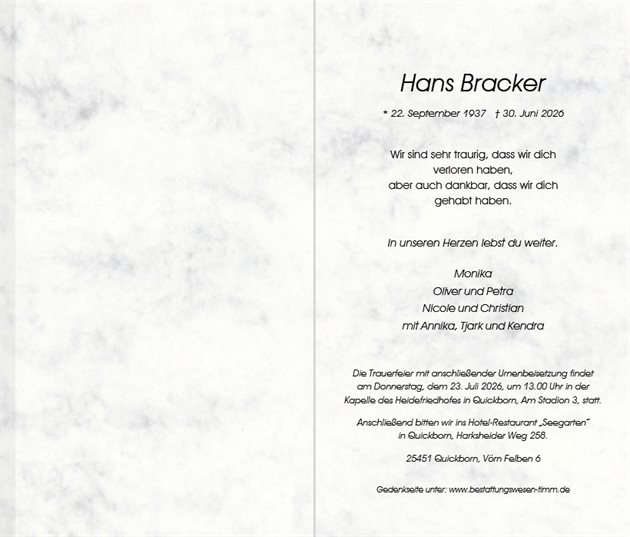 Hans Bracker

* 22. September 1937 † 30. Juni 2026

Wir sind sehr traurig, dass wir dich verloren haben, aber auch dankbar, dass wir dich gehabt haben.

In unseren Herzen lebst du weiter.

Monika
Oliver und Petra
Nicole und Christian
mit Annika, Tjark und Kendra

Die Trauerfeier mit anschließender Urnenbeisetzung findet am Donnerstag, dem 23. Juli 2026, um 13.00 Uhr in der Kapelle des Heidefriedhofes in Quickborn, Am Stadion 3, statt.

Anschließend bitten wir ins Hotel-Restaurant „Seegarten" in Quickborn, Harksheider Weg 258.

25451 Quickborn, Vörn Felben 6

Gedenkseite unter: www.bestattungswesen-timm.de